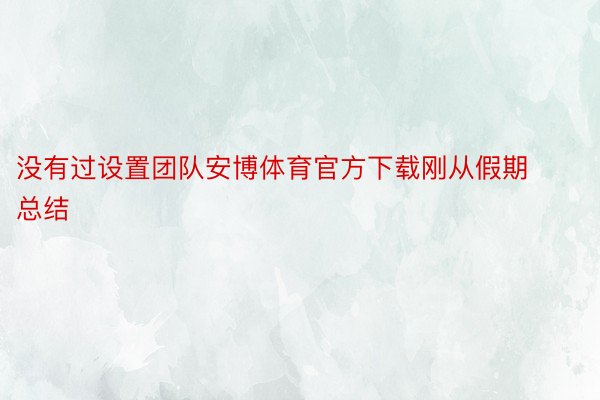 没有过设置团队安博体育官方下载刚从假期总结